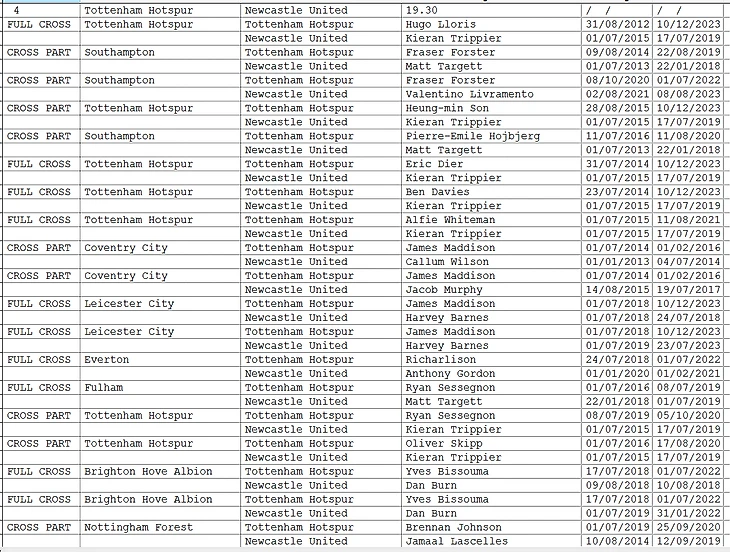 | 4 | Tottenham Hotspur | Newcastle United | 19.30 | / / | / / |
|---|---|---|---|---|---|
| FULL CROSS | Tottenham Hotspur | Tottenham Hotspur | Hugo Lloris | 31/08/2012 | 10/12/2023 |
| | | Newcastle United | Kieran Trippier | 01/07/2015 | 17/07/2019 |
| CROSS PART | Southampton | Tottenham Hotspur | Fraser Forster | 09/08/2014 | 22/08/2019 |
| | | Newcastle United | Matt Targett | 01/07/2013 | 22/01/2018 |
| CROSS PART | Southampton | Tottenham Hotspur | Fraser Forster | 08/10/2020 | 01/07/2022 |
| | | Newcastle United | Valentino Livramento | 02/08/2021 | 08/08/2023 |
| CROSS PART | Tottenham Hotspur | Tottenham Hotspur | Heung-min Son | 28/08/2015 | 10/12/2023 |
| | | Newcastle United | Kieran Trippier | 01/07/2015 | 17/07/2019 |
| CROSS PART | Southampton | Tottenham Hotspur | Pierre-Emile Hojbjerg | 11/07/2016 | 11/08/2020 |
| | | Newcastle United | Matt Targett | 01/07/2013 | 22/01/2018 |
| FULL CROSS | Tottenham Hotspur | Tottenham Hotspur | Eric Dier | 31/07/2014 | 10/12/2023 |
| | | Newcastle United | Kieran Trippier | 01/07/2015 | 17/07/2019 |
| FULL CROSS | Tottenham Hotspur | Tottenham Hotspur | Ben Davies | 23/07/2014 | 10/12/2023 |
| | | Newcastle United | Kieran Trippier | 01/07/2015 | 17/07/2019 |
| FULL CROSS | Tottenham Hotspur | Tottenham Hotspur | Alfie Whiteman | 01/07/2015 | 11/08/2021 |
| | | Newcastle United | Kieran Trippier | 01/07/2015 | 17/07/2019 |
| CROSS PART | Coventry City | Tottenham Hotspur | James Maddison | 01/07/2014 | 01/02/2016 |
| | | Newcastle United | Callum Wilson | 01/01/2013 | 04/07/2014 |
| CROSS PART | Coventry City | Tottenham Hotspur | James Maddison | 01/07/2014 | 01/02/2016 |
| | | Newcastle United | Jacob Murphy | 14/08/2015 | 19/07/2017 |
| FULL CROSS | Leicester City | Tottenham Hotspur | James Maddison | 01/07/2018 | 10/12/2023 |
| | | Newcastle United | Harvey Barnes | 01/07/2018 | 24/07/2018 |
| FULL CROSS | Leicester City | Tottenham Hotspur | James Maddison | 01/07/2018 | 10/12/2023 |
| | | Newcastle United | Harvey Barnes | 01/07/2019 | 23/07/2023 |
| FULL CROSS | Everton | Tottenham Hotspur | Richarlison | 24/07/2018 | 01/07/2022 |
| | | Newcastle United | Anthony Gordon | 01/01/2020 | 01/02/2021 |
| FULL CROSS | Fulham | Tottenham Hotspur | Ryan Sessegnon | 01/07/2016 | 08/07/2019 |
| | | Newcastle United | Matt Targett | 22/01/2018 | 01/07/2019 |
| CROSS PART | Tottenham Hotspur | Tottenham Hotspur | Ryan Sessegnon | 08/07/2019 | 05/10/2020 |
| | | Newcastle United | Kieran Trippier | 01/07/2015 | 17/07/2019 |
| CROSS PART | Tottenham Hotspur | Tottenham Hotspur | Oliver Skipp | 01/07/2016 | 17/08/2020 |
| | | Newcastle United | Kieran Trippier | 01/07/2015 | 17/07/2019 |
| FULL CROSS | Brighton Hove Albion | Tottenham Hotspur | Yves Bissouma | 17/07/2018 | 01/07/2022 |
| | | Newcastle United | Dan Burn | 09/08/2018 | 10/08/2018 |
| FULL CROSS | Brighton Hove Albion | Tottenham Hotspur | Yves Bissouma | 17/07/2018 | 01/07/2022 |
| | | Newcastle United | Dan Burn | 01/07/2019 | 31/01/2022 |
| CROSS PART | Nottingham Forest | Tottenham Hotspur | Brennan Johnson | 01/07/2019 | 25/09/2020 |
| | | Newcastle United | Jamaal Lascelles | 10/08/2014 | 12/09/2019 |